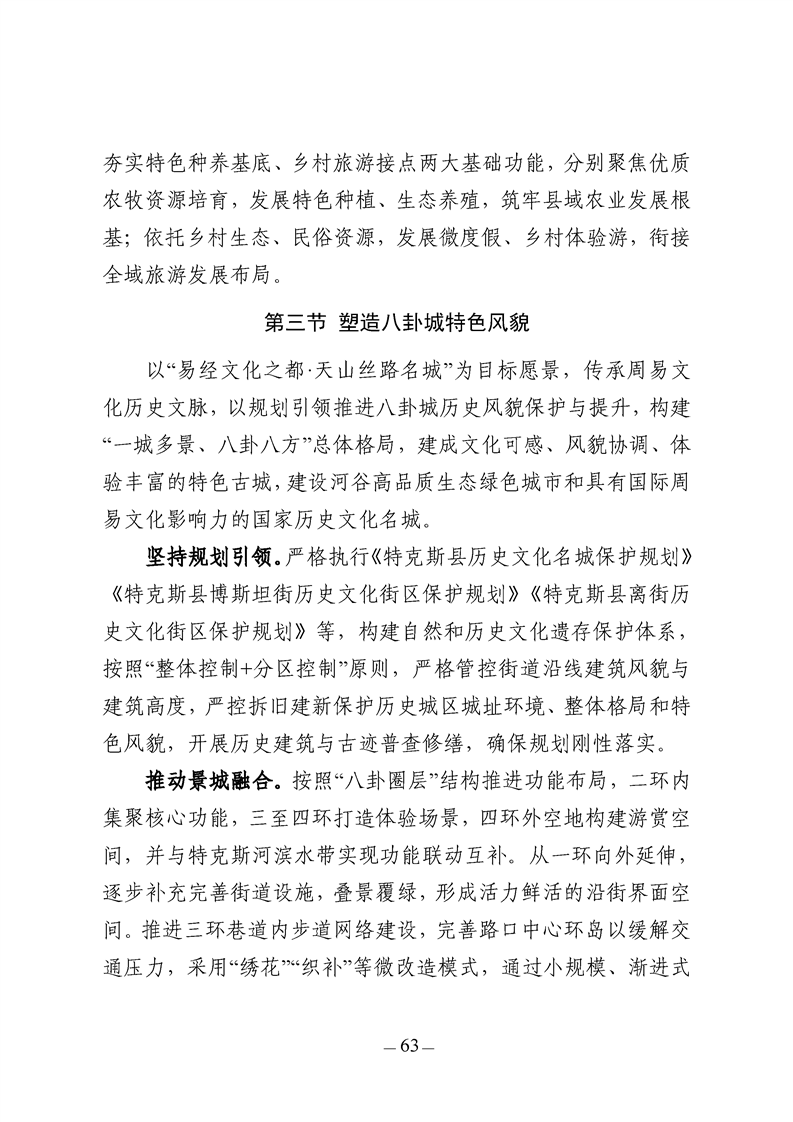 夯实特色种养基底、乡村旅游接点两大基础功能，分别聚焦优质农牧资源培育，发展特色种植、生态养殖，筑牢县域农业发展根基；依托乡村生态、民俗资源，发展微度假、乡村体验游，衔接全域旅游发展布局。

第三节 塑造八卦城特色风貌

以“易经文化之都·天山丝路名城”为目标愿景，传承周易文化历史文脉，以规划引领推进八卦城历史风貌保护与提升，构建“一城多景、八卦八方”总体格局，建成文化可感、风貌协调、体验丰富的特色古城，建设河谷高品质生态绿色城市和具有国际周易文化影响力的国家历史文化名城。

坚持规划引领。严格执行《特克斯县历史文化名城保护规划》《特克斯县博斯坦街历史文化街区保护规划》《特克斯县离街历史文化街区保护规划》等，构建自然和历史文化遗存保护体系，按照“整体控制+分区控制”原则，严格管控街道沿线建筑风貌与建筑高度，严控拆旧建新保护历史城区城址环境、整体格局和特色风貌，开展历史建筑与古迹普查修缮，确保规划刚性落实。

推动景城融合。按照“八卦圈层”结构推进功能布局，二环内集聚核心功能，三至四环打造体验场景，四环外空地构建游赏空间，并与特克斯河滨水带实现功能联动互补。从一环向外延伸，逐步补充完善街道设施，叠景覆绿，形成活力鲜活的沿街界面空间。推进三环巷道内步道网络建设，完善路口中心环岛以缓解交通压力，采用“绣花”“织补”等微改造模式，通过小规模、渐进式

— 63 —